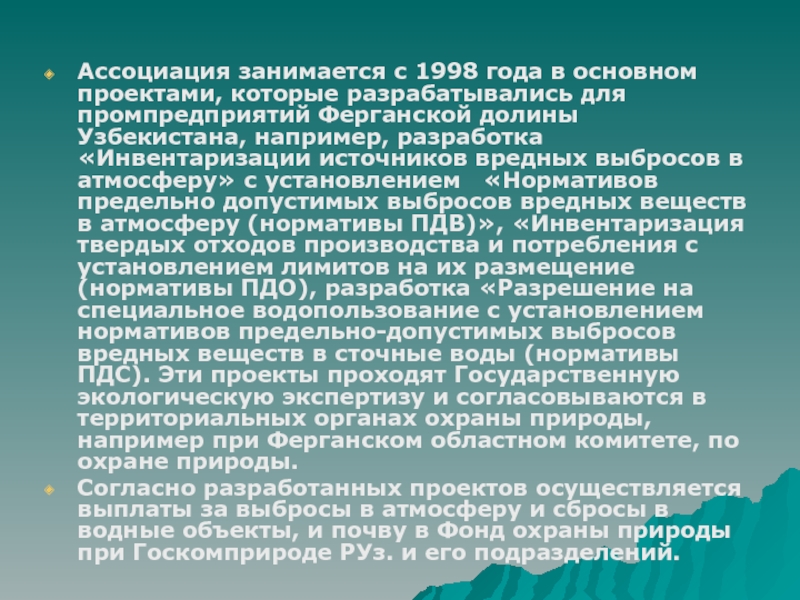 • Ассоциация занимается с 1998 года в основном проектами, которые разрабатывались для промпредприятий Ферганской долины Узбекистана, например, разработка «Инвентаризации источников вредных выбросов в атмосферу» с установлением «Нормативов предельно допустимых выбросов вредных веществ в атмосферу (нормативы ПДВ)», «Инвентаризация твердых отходов производства и потребления с установлением лимитов на их размещение (нормативы ПДО), разработка «Разрешение на специальное водопользование с установлением нормативов предельно-допустимых выбросов вредных веществ в сточные воды (нормативы ПДС). Эти проекты проходят Государственную экологическую экспертизу и согласовываются в территориальных органах охраны природы, например при Ферганском областном комитете, по охране природы.

• Согласно разработанных проектов осуществляется выплаты за выбросы в атмосферу и сбросы в водные объекты, и почву в Фонд охраны природы при Госкомприроде РУз. и его подразделений.